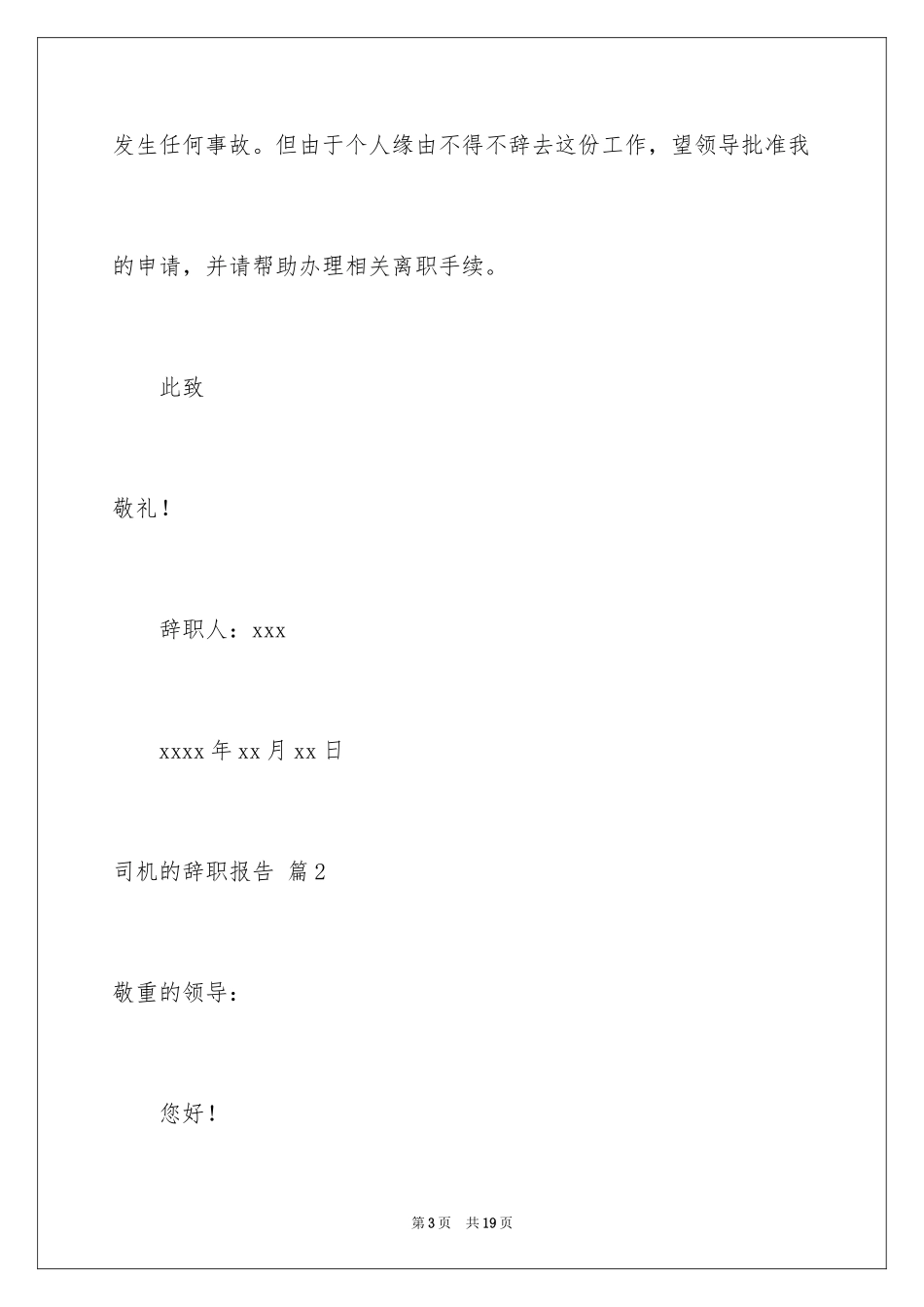 发生任何事故。但由于个人缘由不得不辞去这份工作，望领导批准我的申请，并请帮助办理相关离职手续。

此致

敬礼！

辞职人：xxx

xxxx 年 xx 月 xx 日

司机的辞职报告 篇 2

敬重的领导：

您好！

第 3 页 共 19 页